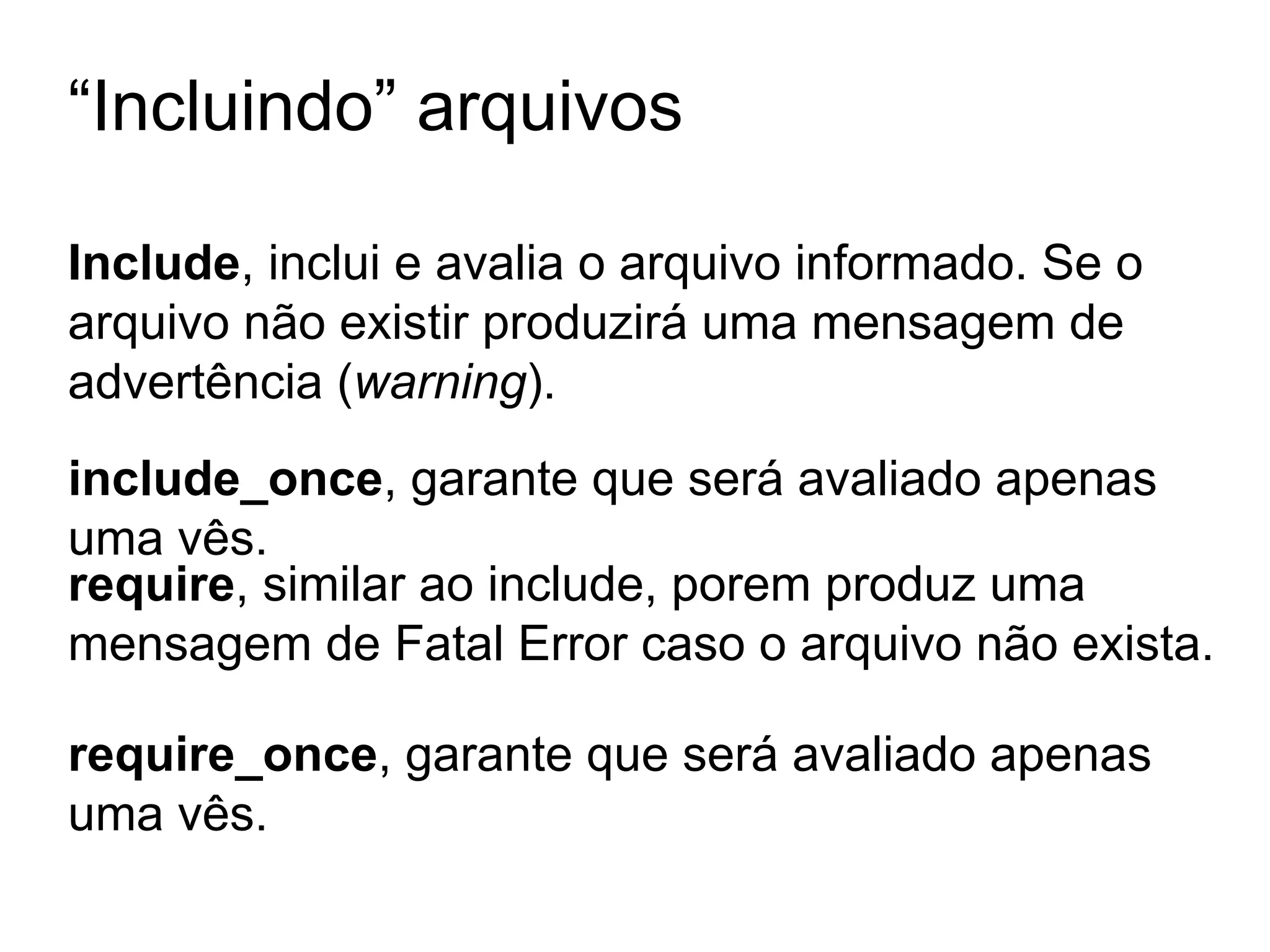 “Incluindo” arquivos

Include, inclui e avalia o arquivo informado. Se o arquivo não existir produzirá uma mensagem de advertência (warning).

include_once, garante que será avaliado apenas uma vês.
require, similar ao include, porem produz uma mensagem de Fatal Error caso o arquivo não exista.

require_once, garante que será avaliado apenas uma vês.